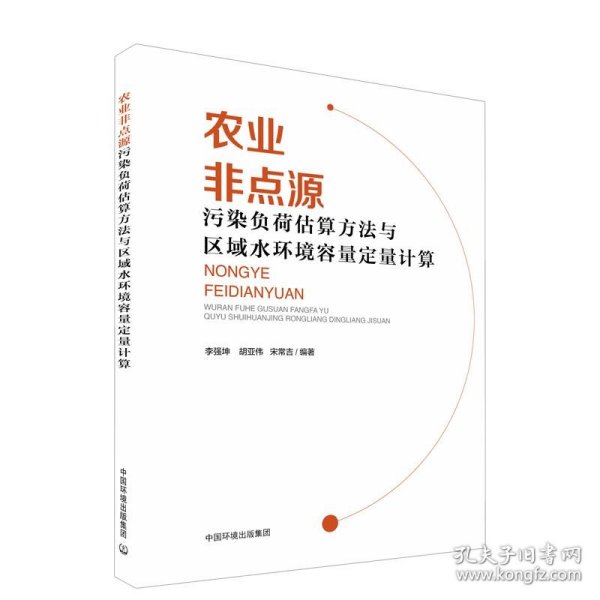 农业非点源污染负荷估算方法与区域水环境容量定量计算

中国环境出版集团

农业
非点源
污染负荷估算方法与
区域水环境容量定量计算
NONGYE
FEIDIANYUAN
WURAN FUHE GUSUAN FANGFA YU
QUYU SHUIHUANJING RONGLIANG DINGLIANG JISUAN

李强坤　胡亚伟　宋常吉 / 编著

中国环境出版集团

孔夫子旧书网
www.kongfz.com